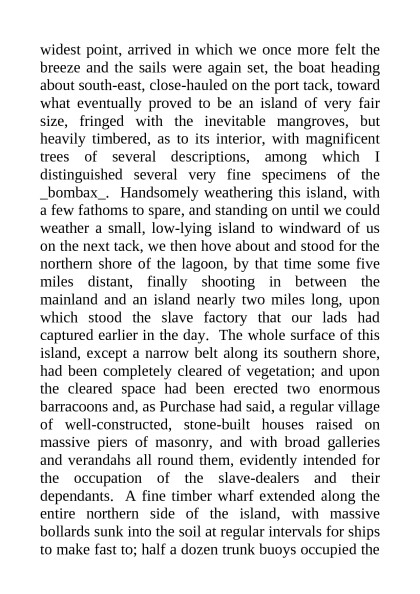 widest point, arrived in which we once more felt the breeze and the sails were again set, the boat heading about south-east, close-hauled on the port tack, toward what eventually proved to be an island of very fair size, fringed with the inevitable mangroves, but heavily timbered, as to its interior, with magnificent trees of several descriptions, among which I distinguished several very fine specimens of the _bombax_. Handsomely weathering this island, with a few fathoms to spare, and standing on until we could weather a small, low-lying island to windward of us on the next tack, we then hove about and stood for the northern shore of the lagoon, by that time some five miles distant, finally shooting in between the mainland and an island nearly two miles long, upon which stood the slave factory that our lads had captured earlier in the day. The whole surface of this island, except a narrow belt along its southern shore, had been completely cleared of vegetation; and upon the cleared space had been erected two enormous barracoons and, as Purchase had said, a regular village of well-constructed, stone-built houses raised on massive piers of masonry, and with broad galleries and verandahs all round them, evidently intended for the occupation of the slave-dealers and their dependants. A fine timber wharf extended along the entire northern side of the island, with massive bollards sunk into the soil at regular intervals for ships to make fast to; half a dozen trunk buoys occupied the